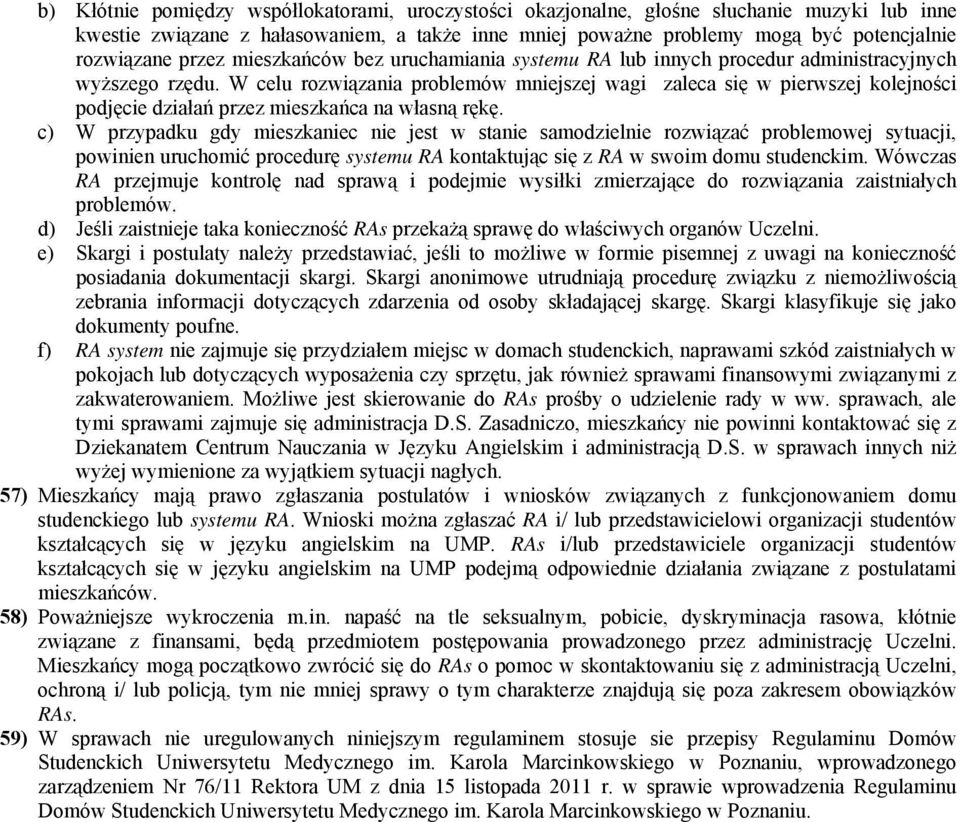 b) Kłótnie pomiędzy współlokatorami, uroczystości okazjonalne, głośne słuchanie muzyki lub inne kwestie związane z hałasowaniem, a także inne mniej poważne problemy mogą być potencjalnie rozwiązane przez mieszkańców bez uruchamiania systemu RA lub innych procedur administracyjnych wyższego rzędu. W celu rozwiązania problemów mniejszej wagi zaleca się w pierwszej kolejności podjęcie działań przez mieszkańca na własną rękę.

c) W przypadku gdy mieszkaniec nie jest w stanie samodzielnie rozwiązać problemowej sytuacji, powinien uruchomić procedurę systemu RA kontaktując się z RA w swoim domu studenckim. Wówczas RA przejmuje kontrolę nad sprawą i podejmie wysiłki zmierzające do rozwiązania zaistniałych problemów.

d) Jeśli zaistnieje taka konieczność RAs przekażą sprawę do właściwych organów Uczelni.

e) Skargi i postulaty należy przedstawiać, jeśli to możliwe w formie pisemnej z uwagi na konieczność posiadania dokumentacji skargi. Skargi anonimowe utrudniają procedurę związku z niemożliwością zebrania informacji dotyczących zdarzenia od osoby składającej skargę. Skargi klasyfikuje się jako dokumenty poufne.

f) RA system nie zajmuje się przydziałem miejsc w domach studenckich, naprawami szkód zaistniałych w pokojach lub dotyczących wyposażenia czy sprzętu, jak również sprawami finansowymi związanymi z zakwaterowaniem. Możliwe jest skierowanie do RAs prośby o udzielenie rady w ww. sprawach, ale tymi sprawami zajmuje się administracja D.S. Zasadniczo, mieszkańcy nie powinni kontaktować się z Dziekanatem Centrum Nauczania w Języku Angielskim i administracją D.S. w sprawach innych niż wyżej wymienione za wyjątkiem sytuacji nagłych.

57) Mieszkańcy mają prawo zgłaszania postulatów i wniosków związanych z funkcjonowaniem domu studenckiego lub systemu RA. Wnioski można zgłaszać RA i/ lub przedstawicielowi organizacji studentów kształcących się w języku angielskim na UMP. RAs i/lub przedstawiciele organizacji studentów kształcących się w języku angielskim na UMP podejmą odpowiednie działania związane z postulatami mieszkańców.

58) Poważniejsze wykroczenia m.in. napaść na tle seksualnym, pobicie, dyskryminacja rasowa, kłótnie związane z finansami, będą przedmiotem postępowania prowadzonego przez administrację Uczelni. Mieszkańcy mogą początkowo zwrócić się do RAs o pomoc w skontaktowaniu się z administracją Uczelni, ochroną i/ lub policją, tym nie mniej sprawy o tym charakterze znajdują się poza zakresem obowiązków RAs.

59) W sprawach nie uregulowanych niniejszym regulaminem stosuje sie przepisy Regulaminu Domów Studenckich Uniwersytetu Medycznego im. Karola Marcinkowskiego w Poznaniu, wprowadzonego zarządzeniem Nr 76/11 Rektora UM z dnia 15 listopada 2011 r. w sprawie wprowadzenia Regulaminu Domów Studenckich Uniwersytetu Medycznego im. Karola Marcinkowskiego w Poznaniu.